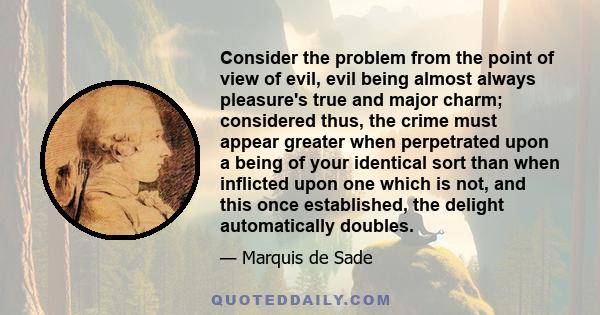 Consider the problem from the point of view of evil, evil being almost always pleasure's true and major charm; considered thus, the crime must appear greater when perpetrated upon a being of your identical sort than when inflicted upon one which is not, and this once established, the delight automatically doubles.

— Marquis de Sade

QUOTEDDAILY.COM